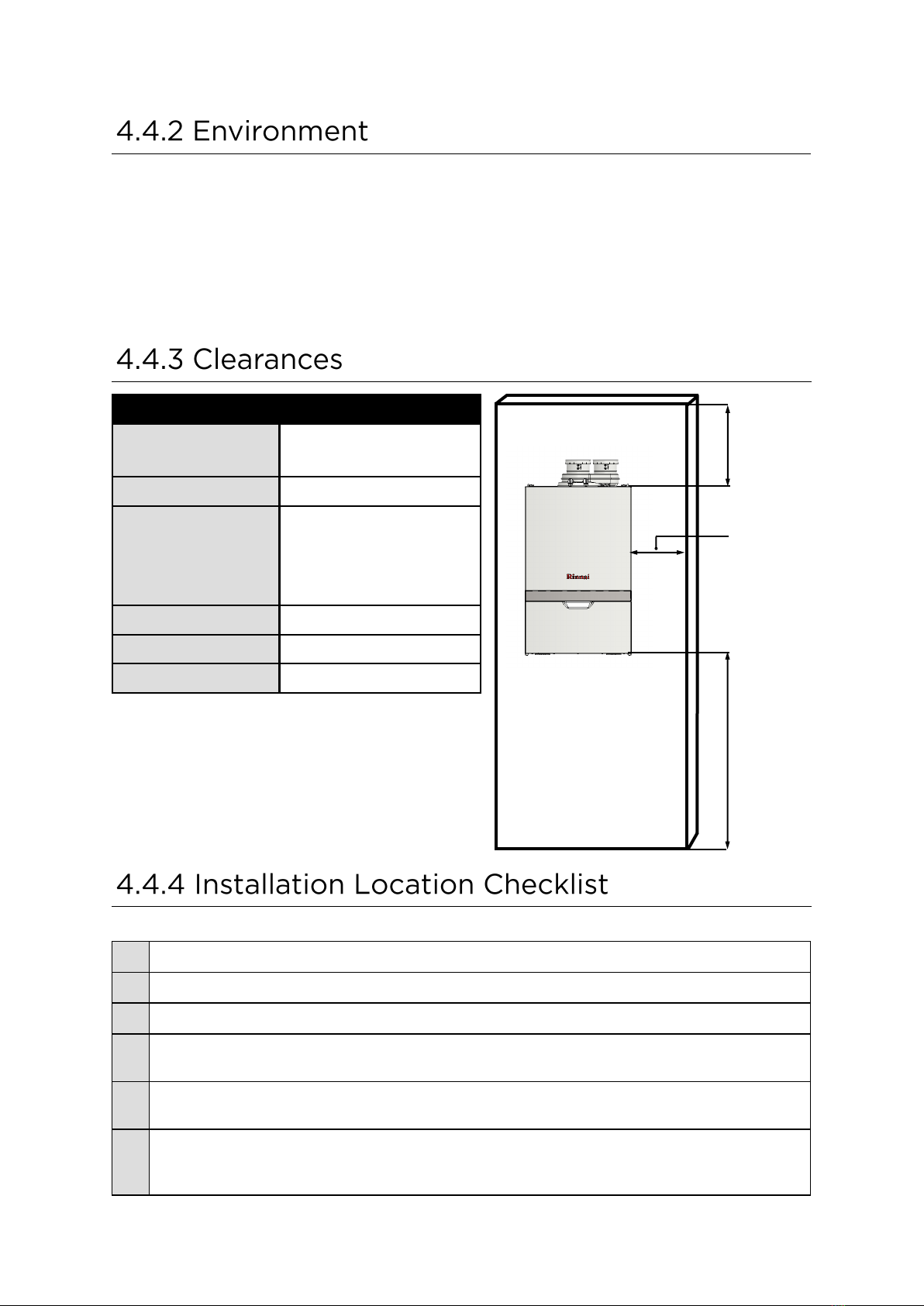 4.4.2 Environment

4.4.3 Clearances

Rinnai

4.4.4 Installation Location Checklist